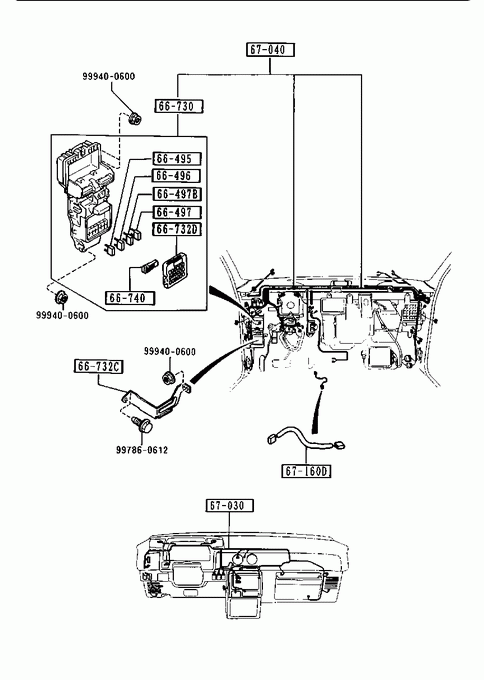 67-040

99940-0600

66-730

66-495

66-496

66-497B

66-497

66-732D

66-740

99940-0600

99940-0600

66-732C

99786-0612

67-160D

67-030